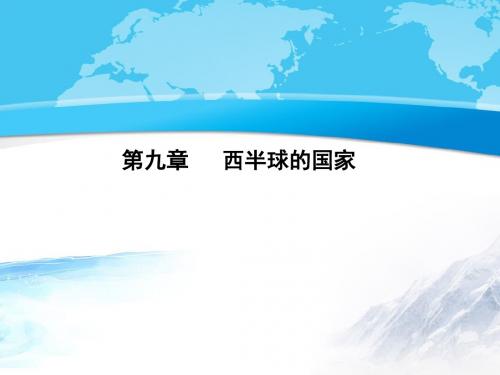 第九章　　西半球的国家